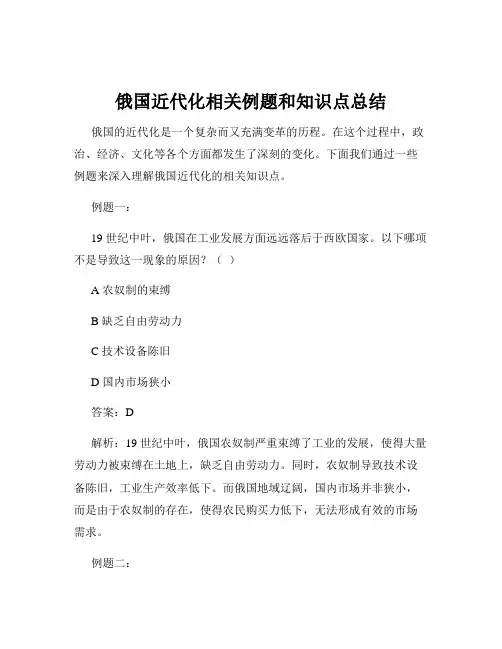 俄国近代化相关例题和知识点总结

俄国的近代化是一个复杂而又充满变革的历程。在这个过程中，政治、经济、文化等各个方面都发生了深刻的变化。下面我们通过一些例题来深入理解俄国近代化的相关知识点。

例题一：

19 世纪中叶，俄国在工业发展方面远远落后于西欧国家。以下哪项不是导致这一现象的原因？（ ）

A 农奴制的束缚

B 缺乏自由劳动力

C 技术设备陈旧

D 国内市场狭小

答案：D

解析：19 世纪中叶，俄国农奴制严重束缚了工业的发展，使得大量劳动力被束缚在土地上，缺乏自由劳动力。同时，农奴制导致技术设备陈旧，工业生产效率低下。而俄国地域辽阔，国内市场并非狭小，而是由于农奴制的存在，使得农民购买力低下，无法形成有效的市场需求。

例题二：